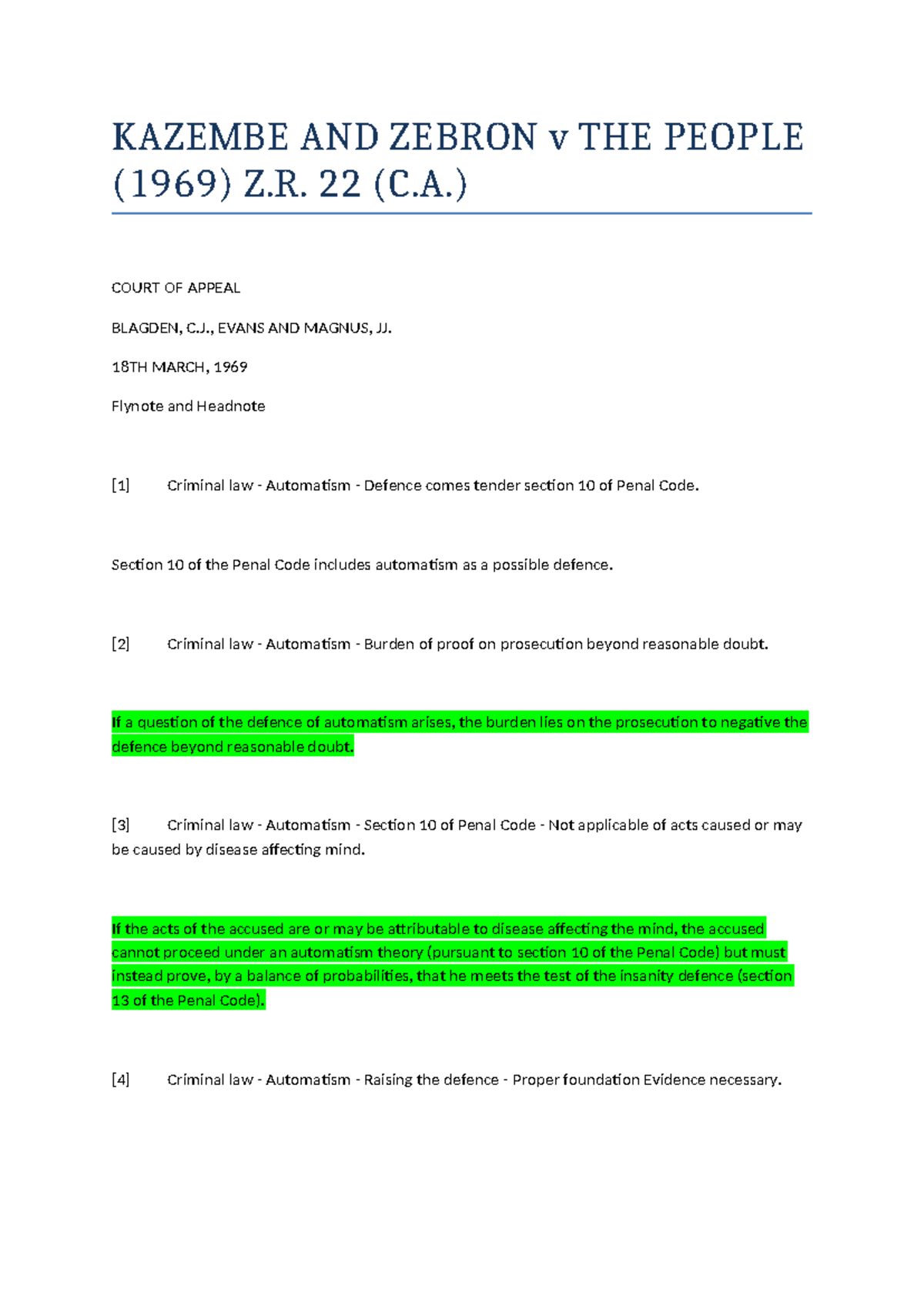 KAZEMBE AND ZEBRON v THE PEOPLE (1969) Z.R. 22 (C.A.)

COURT OF APPEAL

BLAGDEN, C.J., EVANS AND MAGNUS, JJ.

18TH MARCH, 1969

Flynote and Headnote

[1] Criminal law - Automatism - Defence comes tender section 10 of Penal Code.

Section 10 of the Penal Code includes automatism as a possible defence.

[2] Criminal law - Automatism - Burden of proof on prosecution beyond reasonable doubt.

If a question of the defence of automatism arises, the burden lies on the prosecution to negative the defence beyond reasonable doubt.

[3] Criminal law - Automatism - Section 10 of Penal Code - Not applicable of acts caused or may be caused by disease affecting mind.

If the acts of the accused are or may be attributable to disease affecting the mind, the accused cannot proceed under an automatism theory (pursuant to section 10 of the Penal Code) but must instead prove, by a balance of probabilities, that he meets the test of the insanity defence (section 13 of the Penal Code).

[4] Criminal law - Automatism - Raising the defence - Proper foundation Evidence necessary.